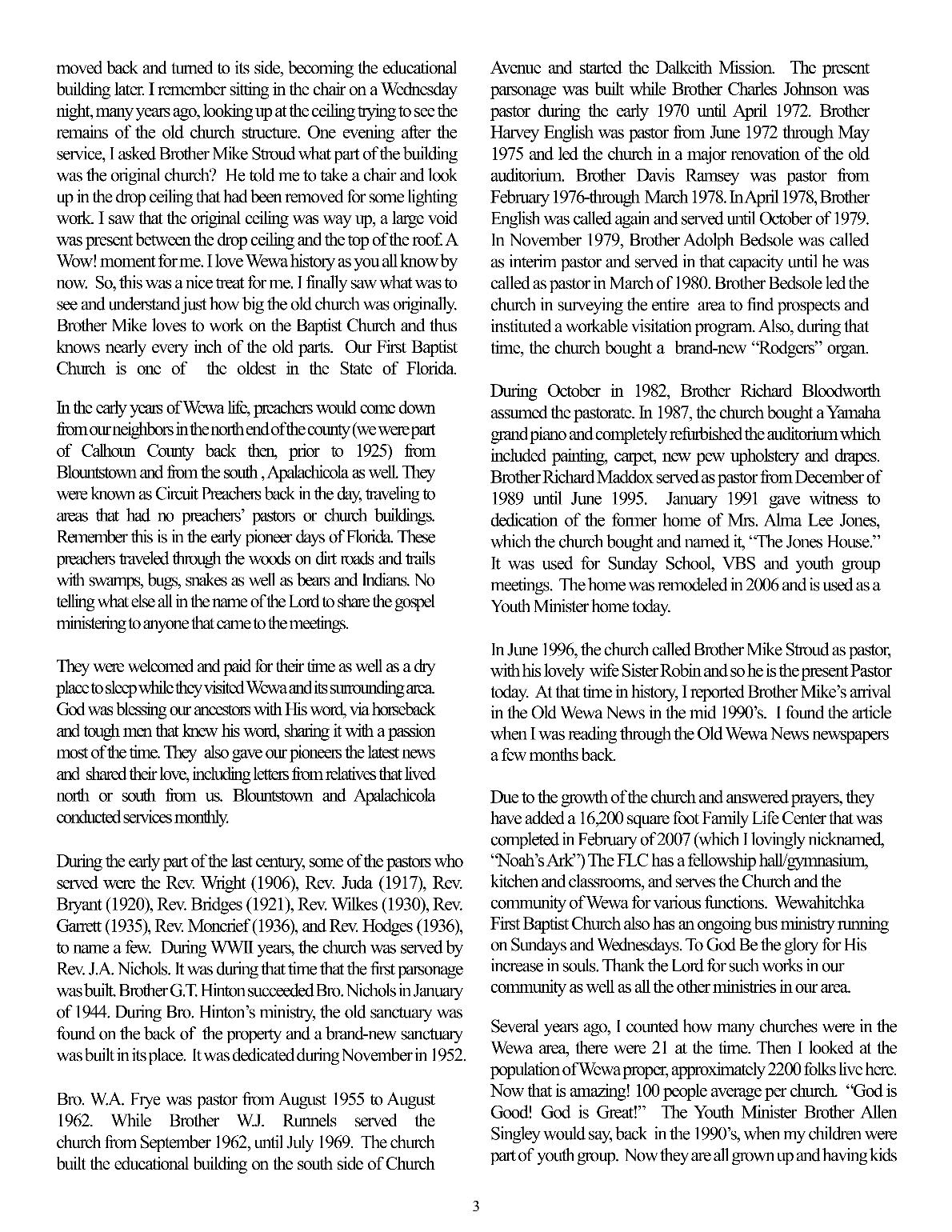 moved back and turned to its side, becoming the educational building later. I remember sitting in the chair on a Wednesday night, many years ago, looking up at the ceiling trying to see the remains of the old church structure. One evening after the service, I asked Brother Mike Stroud what part of the building was the original church? He told me to take a chair and look up in the drop ceiling that had been removed for some lighting work. I saw that the original ceiling was way up, a large void was present between the drop ceiling and the top of the roof. A Wow! moment for me. I love Wewa history as you all know by now. So, this was a nice treat for me. I finally saw what was to see and understand just how big the old church was originally. Brother Mike loves to work on the Baptist Church and thus knows nearly every inch of the old parts. Our First Baptist Church is one of the oldest in the State of Florida.

In the early years of Wewa life, preachers would come down from our neighbors in the north end of the county (we were part of Calhoun County back then, prior to 1925) from Blountstown and from the south , Apalachicola as well. They were known as Circuit Preachers back in the day, traveling to areas that had no preachers' pastors or church buildings. Remember this is in the early pioneer days of Florida. These preachers traveled through the woods on dirt roads and trails with swamps, bugs, snakes as well as bears and Indians. No telling what else all in the name of the Lord to share the gospel ministering to anyone that came to the meetings.

They were welcomed and paid for their time as well as a dry place to sleep while they visited Wewa and its surrounding area. God was blessing our ancestors with His word, via horseback and tough men that knew his word, sharing it with a passion most of the time. They also gave our pioneers the latest news and shared their love, including letters from relatives that lived north or south from us. Blountstown and Apalachicola conducted services monthly.

During the early part of the last century, some of the pastors who served were the Rev. Wright (1906), Rev. Juda (1917), Rev. Bryant (1920), Rev. Bridges (1921), Rev. Wilkes (1930), Rev. Garrett (1935), Rev. Moncrief (1936), and Rev. Hodges (1936), to name a few. During WWII years, the church was served by Rev. J.A. Nichols. It was during that time that the first parsonage was built. Brother G.T. Hinton succeeded Bro. Nichols in January of 1944. During Bro. Hinton's ministry, the old sanctuary was found on the back of the property and a brand-new sanctuary was built in its place. It was dedicated during November in 1952.

Bro. W.A. Frye was pastor from August 1955 to August 1962. While Brother W.J. Runnels served the church from September 1962, until July 1969. The church built the educational building on the south side of Church Avenue and started the Dalkeith Mission. The present parsonage was built while Brother Charles Johnson was pastor during the early 1970 until April 1972. Brother Harvey English was pastor from June 1972 through May 1975 and led the church in a major renovation of the old auditorium. Brother Davis Ramsey was pastor from February 1976-through March 1978. In April 1978, Brother English was called again and served until October of 1979. In November 1979, Brother Adolph Bedsole was called as interim pastor and served in that capacity until he was called as pastor in March of 1980. Brother Bedsole led the church in surveying the entire area to find prospects and instituted a workable visitation program. Also, during that time, the church bought a brand-new "Rodgers" organ.

During October in 1982, Brother Richard Bloodworth assumed the pastorate. In 1987, the church bought a Yamaha grand piano and completely refurbished the auditorium which included painting, carpet, new pew upholstery and drapes. Brother Richard Maddox served as pastor from December of 1989 until June 1995. January 1991 gave witness to dedication of the former home of Mrs. Alma Lee Jones, which the church bought and named it, "The Jones House." It was used for Sunday School, VBS and youth group meetings. The home was remodeled in 2006 and is used as a Youth Minister home today.

In June 1996, the church called Brother Mike Stroud as pastor, with his lovely wife Sister Robin and so he is the present Pastor today. At that time in history, I reported Brother Mike's arrival in the Old Wewa News in the mid 1990's. I found the article when I was reading through the Old Wewa News newspapers a few months back.

Due to the growth of the church and answered prayers, they have added a 16,200 square foot Family Life Center that was completed in February of 2007 (which I lovingly nicknamed, "Noah's Ark") The FLC has a fellowship hall/gymnasium, kitchen and classrooms, and serves the Church and the community of Wewa for various functions. Wewahitchka First Baptist Church also has an ongoing bus ministry running on Sundays and Wednesdays. To God Be the glory for His increase in souls. Thank the Lord for such works in our community as well as all the other ministries in our area.

Several years ago, I counted how many churches were in the Wewa area, there were 21 at the time. Then I looked at the population of Wewa proper, approximately 2200 folks live here. Now that is amazing! 100 people average per church. "God is Good! God is Great!" The Youth Minister Brother Allen Singley would say, back in the 1990's, when my children were part of youth group. Now they are all grown up and having kids

3